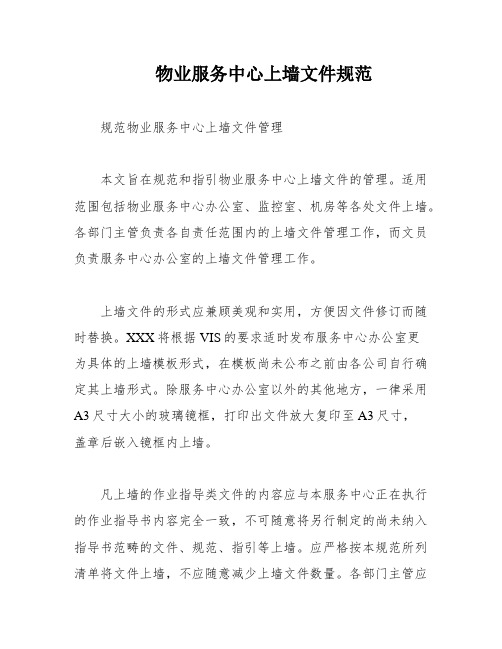 物业服务中心上墙文件规范

规范物业服务中心上墙文件管理

本文旨在规范和指引物业服务中心上墙文件的管理。适用范围包括物业服务中心办公室、监控室、机房等各处文件上墙。各部门主管负责各自责任范围内的上墙文件管理工作，而文员负责服务中心办公室的上墙文件管理工作。

上墙文件的形式应兼顾美观和实用，方便因文件修订而随时替换。XXX将根据VIS的要求适时发布服务中心办公室更为具体的上墙模板形式，在模板尚未公布之前由各公司自行确定其上墙形式。除服务中心办公室以外的其他地方，一律采用A3尺寸大小的玻璃镜框，打印出文件放大复印至A3尺寸，盖章后嵌入镜框内上墙。

凡上墙的作业指导类文件的内容应与本服务中心正在执行的作业指导书内容完全一致，不可随意将另行制定的尚未纳入指导书范畴的文件、规范、指引等上墙。应严格按本规范所列清单将文件上墙，不应随意减少上墙文件数量。各部门主管应